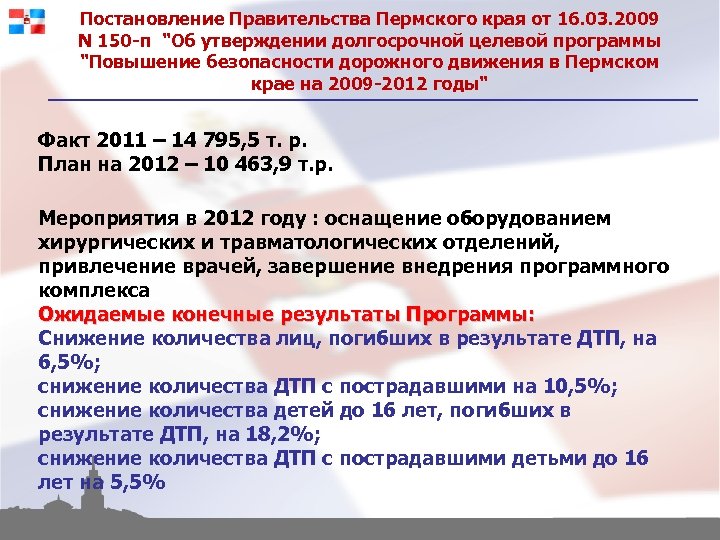 Постановление Правительства Пермского края от 16.03.2009 N 150-п "Об утверждении долгосрочной целевой программы "Повышение безопасности дорожного движения в Пермском крае на 2009-2012 годы"

Факт 2011 – 14 795,5 т. р.
План на 2012 – 10 463,9 т.р.

Мероприятия в 2012 году : оснащение оборудованием хирургических и травматологических отделений, привлечение врачей, завершение внедрения программного комплекса
Ожидаемые конечные результаты Программы:
Снижение количества лиц, погибших в результате ДТП, на 6,5%;
снижение количества ДТП с пострадавшими на 10,5%;
снижение количества детей до 16 лет, погибших в результате ДТП, на 18,2%;
снижение количества ДТП с пострадавшими детьми до 16 лет на 5,5%